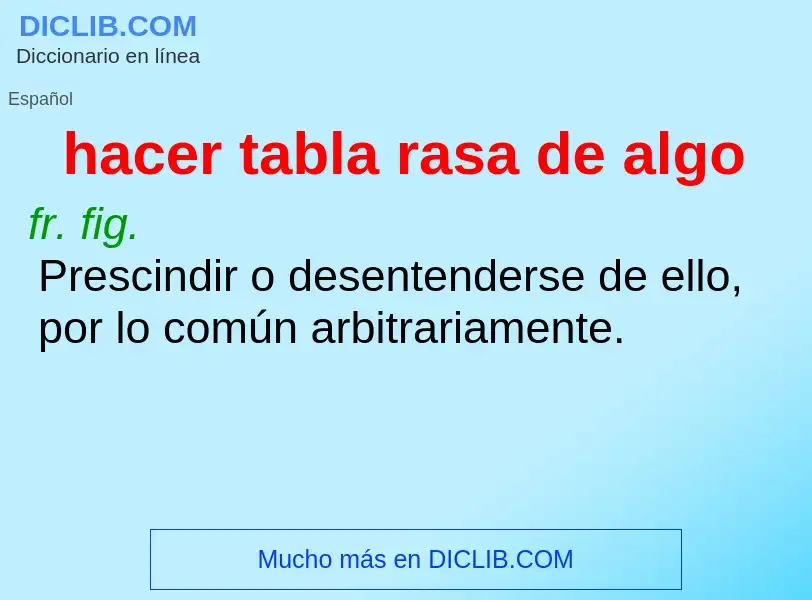 DICLIB.COM
Diccionario en línea

Español

hacer tabla rasa de algo

fr. fig.

Prescindir o desentenderse de ello, por lo común arbitrariamente.

Mucho más en DICLIB.COM